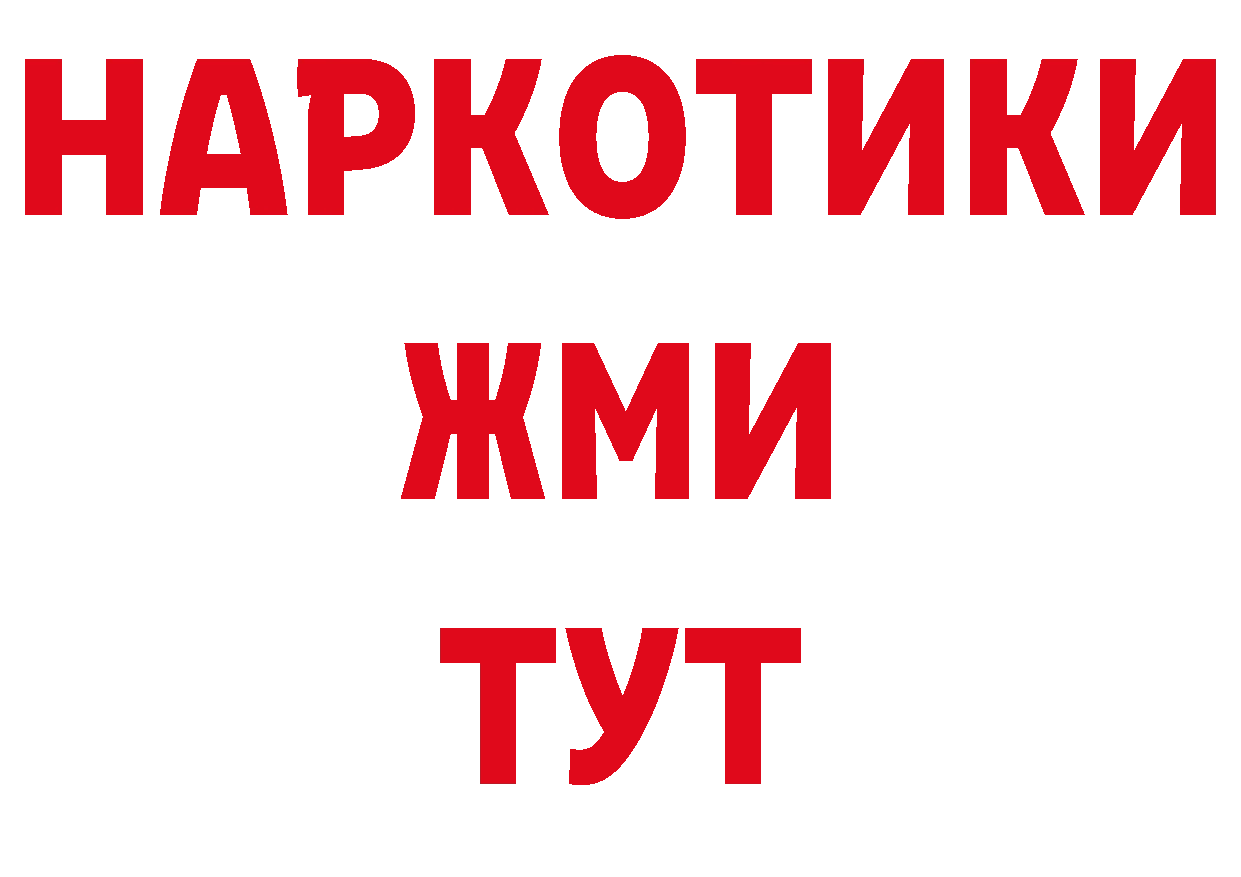 НАРКОТИКИ
ЖМИ
ТУТ